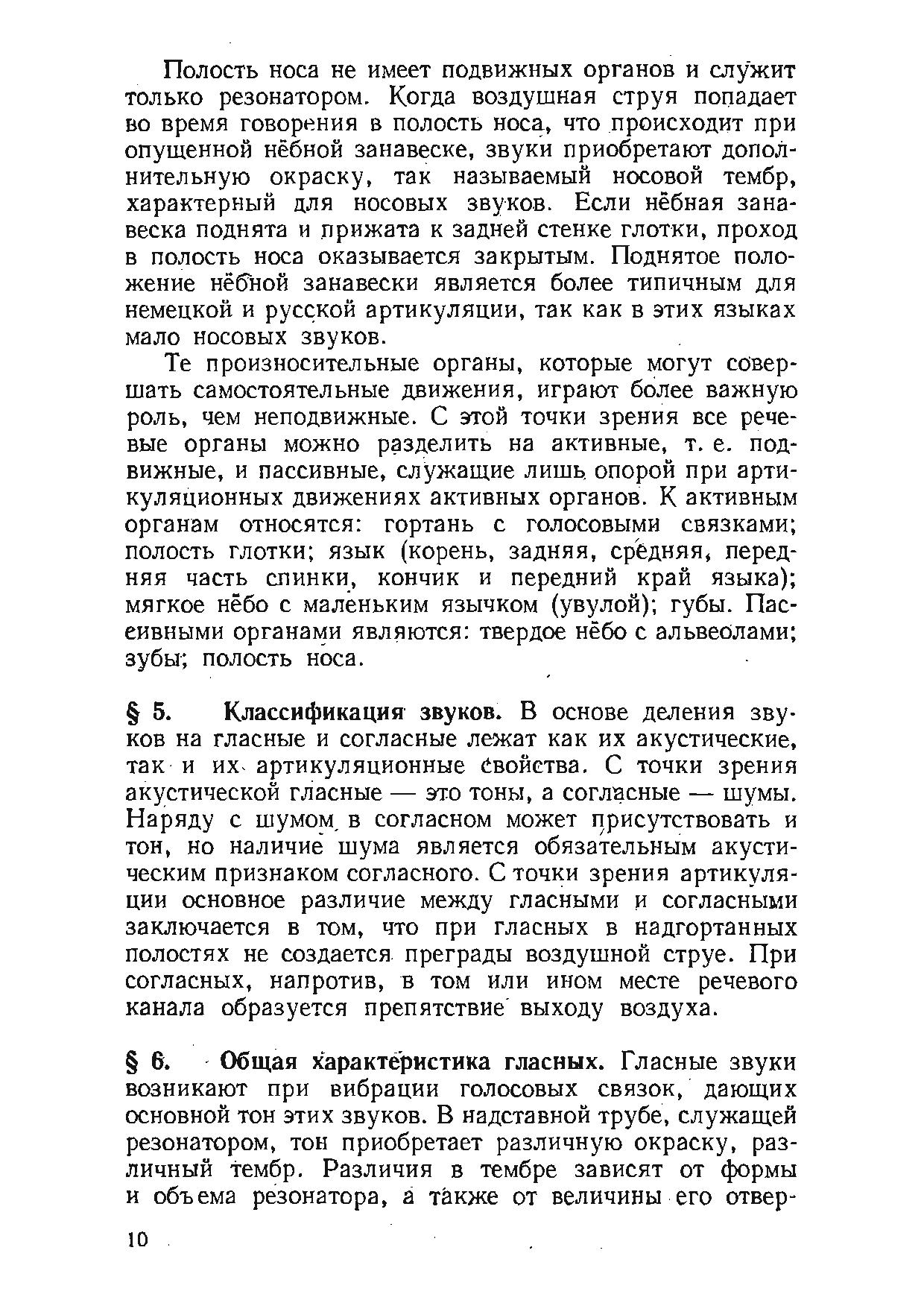 Полость носа не имеет подвижных органов и служит только резонатором. Когда воздушная струя попадает во время говорения в полость носа, что происходит при опущенной нёбной занавеске, звуки приобретают дополнительную окраску, так называемый носовой тембр, характерный для носовых звуков. Если нёбная занавеска поднята и прижата к задней стенке глотки, проход в полость носа оказывается закрытым. Поднятое положение нёбной занавески является более типичным для немецкой и русской артикуляции, так как в этих языках мало носовых звуков.

Те произносительные органы, которые могут совершать самостоятельные движения, играют более важную роль, чем неподвижные. С этой точки зрения все речевые органы можно разделить на активные, т. е. подвижные, и пассивные, служащие лишь опорой при артикуляционных движениях активных органов. К активным органам относятся: гортань с голосовыми связками; полость глотки; язык (корень, задняя, средняя, передняя часть спинки, кончик и передний край языка); мягкое нёбо с маленьким язычком (увулой); губы. Пассивными органами являются: твердое нёбо с альвеолами; зубы; полость носа.

§ 5. Классификация звуков. В основе деления звуков на гласные и согласные лежат как их акустические, так и их артикуляционные свойства. С точки зрения акустической гласные — это тоны, а согласные — шумы. Наряду с шумом в согласном может присутствовать и тон, но наличие шума является обязательным акустическим признаком согласного. С точки зрения артикуляции основное различие между гласными и согласными заключается в том, что при гласных в надгортанных полостях не создается преграды воздушной струе. При согласных, напротив, в том или ином месте речевого канала образуется препятствие выходу воздуха.

§ 6. Общая характеристика гласных. Гласные звуки возникают при вибрации голосовых связок, дающих основной тон этих звуков. В надставной трубе, служащей резонатором, тон приобретает различную окраску, различный тембр. Различия в тембре зависят от формы и объема резонатора, а также от величины его отвер-

10